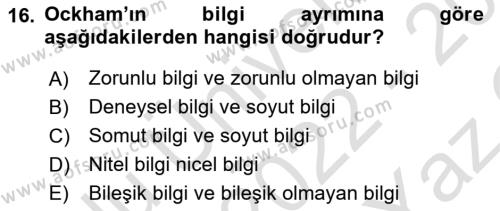 16. Ockham'ın bilgi ayrımına göre aşağıdakilerden hangisi doğrudur?

A) Zorunlu bilgi ve zorunlu olmayan bilgi
B) Deneysel bilgi ve soyut bilgi
C) Somut bilgi ve soyut bilgi
D) Nitel bilgi nicel bilgi
E) Bileşik bilgi ve bileşik olmayan bilgi

www.aofsoru.com